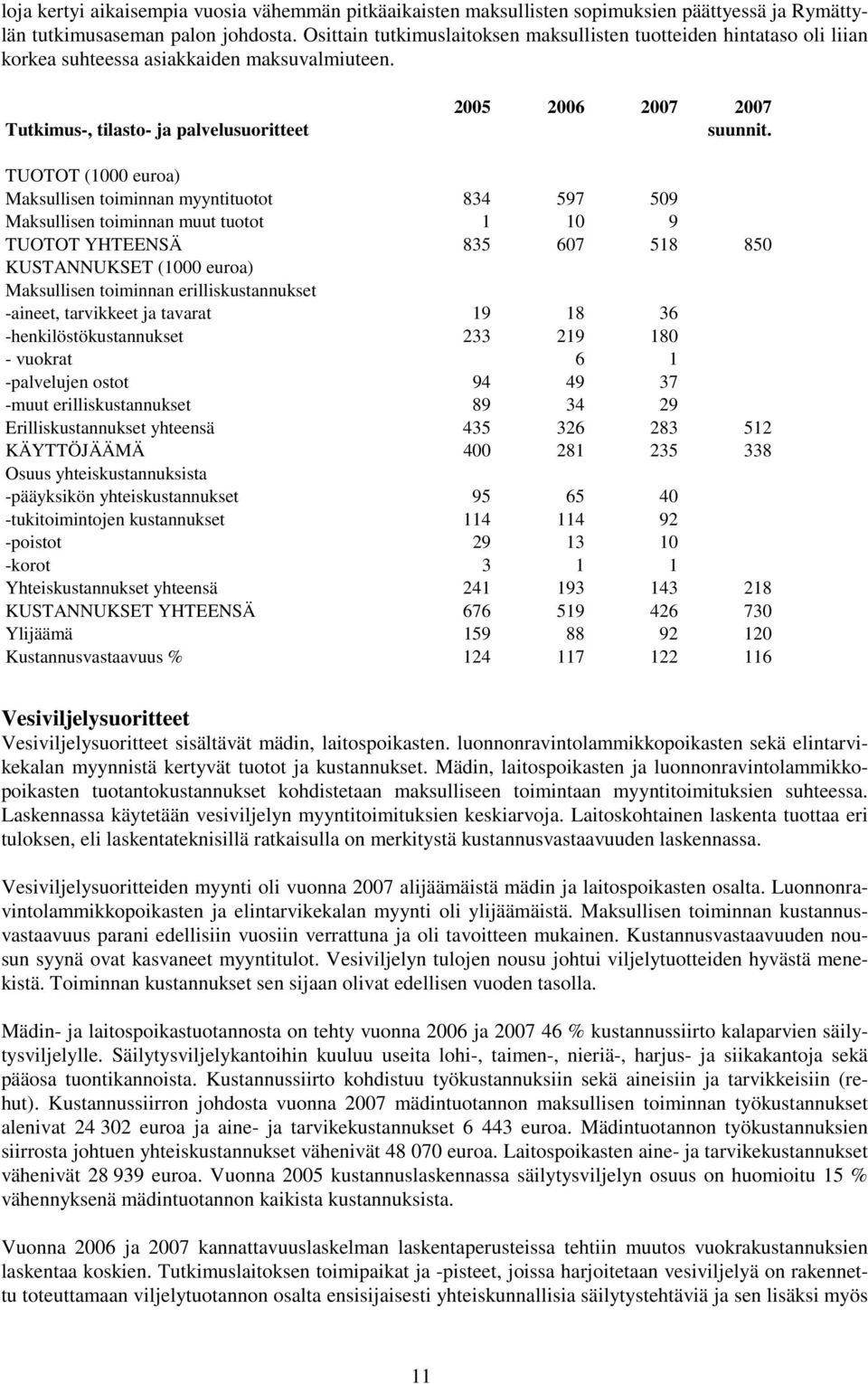 loja kertyi aikaisempia vuosia vähemmän pitkäaikaisten maksullisten sopimuksien päättyessä ja Rymättylän tutkimusaseman palon johdosta. Osittain tutkimuslaitoksen maksullisten tuotteiden hintataso oli liian korkea suhteessa asiakkaiden maksuvalmiuteen.

| Tutkimus-, tilasto- ja palvelusuoritteet | 2005 | 2006 | 2007 | 2007 suunnit. |
|---|---|---|---|---|
| TUOTOT (1000 euroa) | | | | |
| Maksullisen toiminnan myyntituotot | 834 | 597 | 509 | |
| Maksullisen toiminnan muut tuotot | 1 | 10 | 9 | |
| TUOTOT YHTEENSÄ | 835 | 607 | 518 | 850 |
| KUSTANNUKSET (1000 euroa) | | | | |
| Maksullisen toiminnan erilliskustannukset | | | | |
| -aineet, tarvikkeet ja tavarat | 19 | 18 | 36 | |
| -henkilöstökustannukset | 233 | 219 | 180 | |
| - vuokrat | | 6 | 1 | |
| -palvelujen ostot | 94 | 49 | 37 | |
| -muut erilliskustannukset | 89 | 34 | 29 | |
| Erilliskustannukset yhteensä | 435 | 326 | 283 | 512 |
| KÄYTTÖJÄÄMÄ | 400 | 281 | 235 | 338 |
| Osuus yhteiskustannuksista | | | | |
| -pääyksikön yhteiskustannukset | 95 | 65 | 40 | |
| -tukitoimintojen kustannukset | 114 | 114 | 92 | |
| -poistot | 29 | 13 | 10 | |
| -korot | 3 | 1 | 1 | |
| Yhteiskustannukset yhteensä | 241 | 193 | 143 | 218 |
| KUSTANNUKSET YHTEENSÄ | 676 | 519 | 426 | 730 |
| Ylijäämä | 159 | 88 | 92 | 120 |
| Kustannusvastaavuus % | 124 | 117 | 122 | 116 |

Vesiviljelysuoritteet
Vesiviljelysuoritteet sisältävät mädin, laitospoikasten. luonnonravintolammikkopoikasten sekä elintarvikekalan myynnistä kertyvät tuotot ja kustannukset. Mädin, laitospoikasten ja luonnonravintolammikkopoikasten tuotantokustannukset kohdistetaan maksulliseen toimintaan myyntitoimituksien suhteessa. Laskennassa käytetään vesiviljelyn myyntitoimituksien keskiarvoja. Laitoskohtainen laskenta tuottaa eri tuloksen, eli laskentateknisillä ratkaisulla on merkitystä kustannusvastaavuuden laskennassa.

Vesiviljelysuoritteiden myynti oli vuonna 2007 alijäämäistä mädin ja laitospoikasten osalta. Luonnonravintolammikkopoikasten ja elintarvikekalan myynti oli ylijäämäistä. Maksullisen toiminnan kustannusvastaavuus parani edellisiin vuosiin verrattuna ja oli tavoitteen mukainen. Kustannusvastaavuuden nousun syynä ovat kasvaneet myyntitulot. Vesiviljelyn tulojen nousu johtui viljelytuotteiden hyvästä menekistä. Toiminnan kustannukset sen sijaan olivat edellisen vuoden tasolla.

Mädin- ja laitospoikastuotannosta on tehty vuonna 2006 ja 2007 46 % kustannussiirto kalaparvien säilytysviljelylle. Säilytysviljelykantoihin kuuluu useita lohi-, taimen-, nieriä-, harjus- ja siikakantoja sekä pääosa tuontikannoista. Kustannussiirto kohdistuu työkustannuksiin sekä aineisiin ja tarvikkeisiin (rehut). Kustannussiirron johdosta vuonna 2007 mädintuotannon maksullisen toiminnan työkustannukset alenivat 24 302 euroa ja aine- ja tarvikekustannukset 6 443 euroa. Mädintuotannon työkustannuksien siirrosta johtuen yhteiskustannukset vähenivät 48 070 euroa. Laitospoikasten aine- ja tarvikekustannukset vähenivät 28 939 euroa. Vuonna 2005 kustannuslaskennassa säilytysviljelyn osuus on huomioitu 15 % vähennyksenä mädintuotannon kaikista kustannuksista.

Vuonna 2006 ja 2007 kannattavuuslaskelman laskentaperusteissa tehtiin muutos vuokrakustannuksien laskentaa koskien. Tutkimuslaitoksen toimipaikat ja -pisteet, joissa harjoitetaan vesiviljelyä on rakennettu toteuttamaan viljelytuotannon osalta ensisijaisesti yhteiskunnallisia säilytystehtäviä ja sen lisäksi myös

11